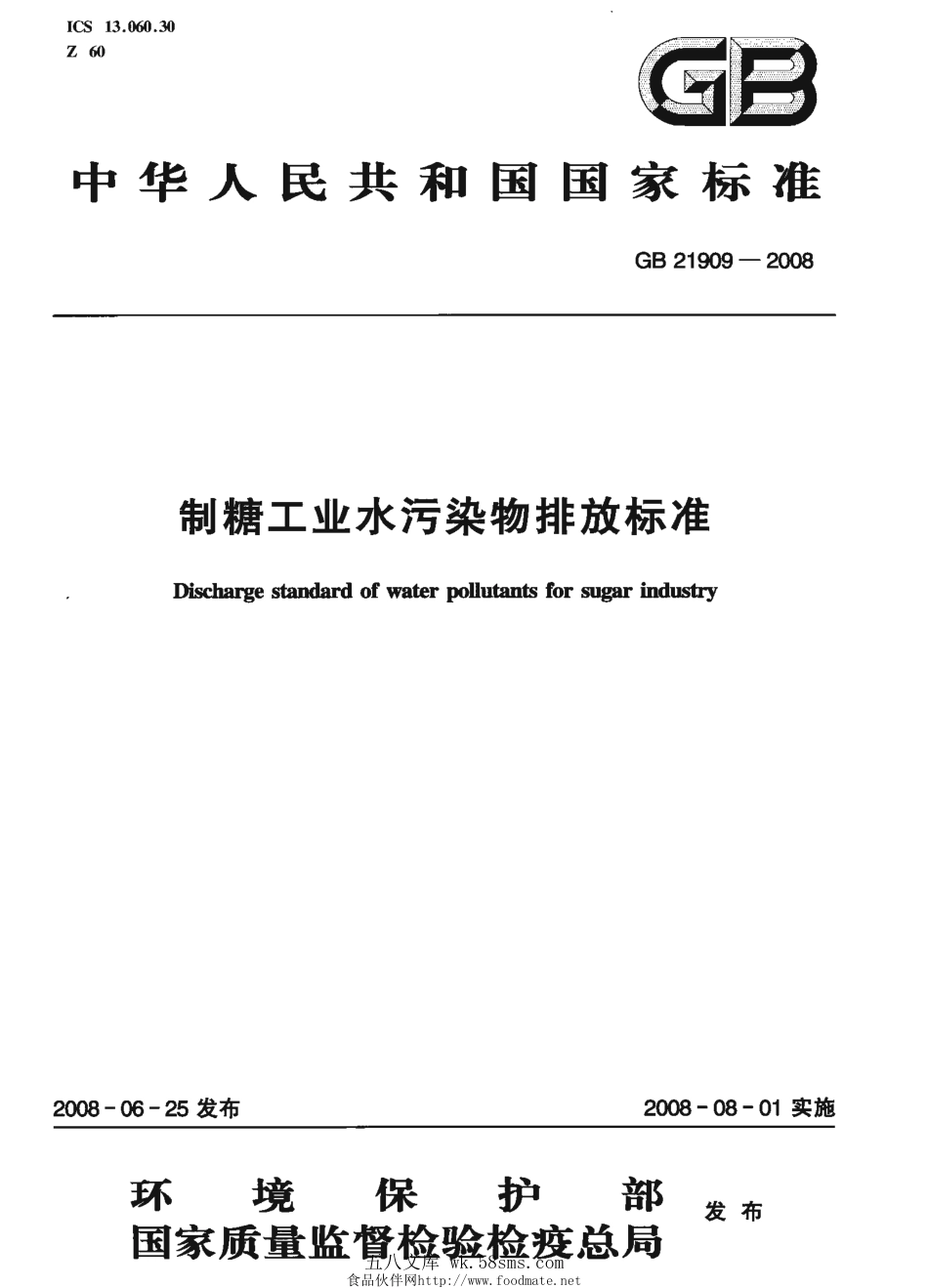 ICS 13.060.30
Z 60

GB

中华人民共和国国家标准

GB 21909—2008

制糖工业水污染物排放标准

Discharge standard of water pollutants for sugar industry

2008-06-25 发布

2008-08-01 实施

环境保护部
国家质量监督检验检疫总局
发布

五八文库 wk.58sms.com
食品伙伴网http://www.foodmate.net